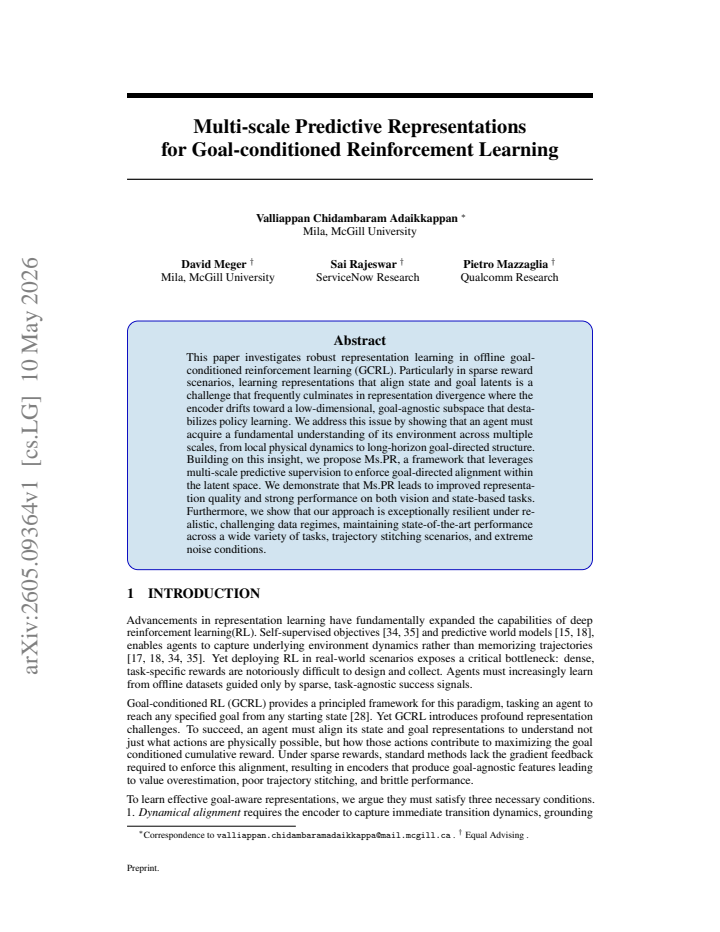 Multi-scale Predictive Representations for Goal-conditioned Reinforcement Learning

Valliappan Chidambaram Adaikkappan $^{*}$
Mila, McGill University

David Meger $^{\dagger}$
Mila, McGill University

Sai Rajeswar $^{\dagger}$
ServiceNow Research

Pietro Mazzaglia $^{\dagger}$
Qualcomm Research

Abstract

This paper investigates robust representation learning in offline goal-conditioned reinforcement learning (GCRL). Particularly in sparse reward scenarios, learning representations that align state and goal latents is a challenge that frequently culminates in representation divergence where the encoder drifts toward a low-dimensional, goal-agnostic subspace that destabilizes policy learning. We address this issue by showing that an agent must acquire a fundamental understanding of its environment across multiple scales, from local physical dynamics to long-horizon goal-directed structure. Building on this insight, we propose Ms.PR, a framework that leverages multi-scale predictive supervision to enforce goal-directed alignment within the latent space. We demonstrate that Ms.PR leads to improved representation quality and strong performance on both vision and state-based tasks. Furthermore, we show that our approach is exceptionally resilient under realistic, challenging data regimes, maintaining state-of-the-art performance across a wide variety of tasks, trajectory stitching scenarios, and extreme noise conditions.

1 INTRODUCTION

Advancements in representation learning have fundamentally expanded the capabilities of deep reinforcement learning(RL). Self-supervised objectives [34, 35] and predictive world models [15, 18], enables agents to capture underlying environment dynamics rather than memorizing trajectories [17, 18, 34, 35]. Yet deploying RL in real-world scenarios exposes a critical bottleneck: dense, task-specific rewards are notoriously difficult to design and collect. Agents must increasingly learn from offline datasets guided only by sparse, task-agnostic success signals.

Goal-conditioned RL (GCRL) provides a principled framework for this paradigm, tasking an agent to reach any specified goal from any starting state [28]. Yet GCRL introduces profound representation challenges. To succeed, an agent must align its state and goal representations to understand not just what actions are physically possible, but how those actions contribute to maximizing the goal conditioned cumulative reward. Under sparse rewards, standard methods lack the gradient feedback required to enforce this alignment, resulting in encoders that produce goal-agnostic features leading to value overestimation, poor trajectory stitching, and brittle performance.

To learn effective goal-aware representations, we argue they must satisfy three necessary conditions. 1. Dynamical alignment requires the encoder to capture immediate transition dynamics, grounding

$^{*}$Correspondence to valliappan.chidambaramadaikkappa@mail.mcgill.ca . $^{\dagger}$ Equal Advising .

Preprint.

arXiv:2605.09364v1 [cs.LG] 10 May 2026